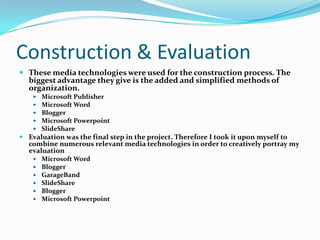 Construction & Evaluation

- These media technologies were used for the construction process. The biggest advantage they give is the added and simplified methods of organization.
  - Microsoft Publisher
  - Microsoft Word
  - Blogger
  - Microsoft Powerpoint
  - SlideShare
- Evaluation was the final step in the project. Therefore I took it upon myself to combine numerous relevant media technologies in order to creatively portray my evaluation
  - Microsoft Word
  - Blogger
  - GarageBand
  - SlideShare
  - Blogger
  - Microsoft Powerpoint